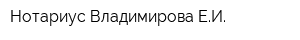 Нотариус Владимирова Е.И.